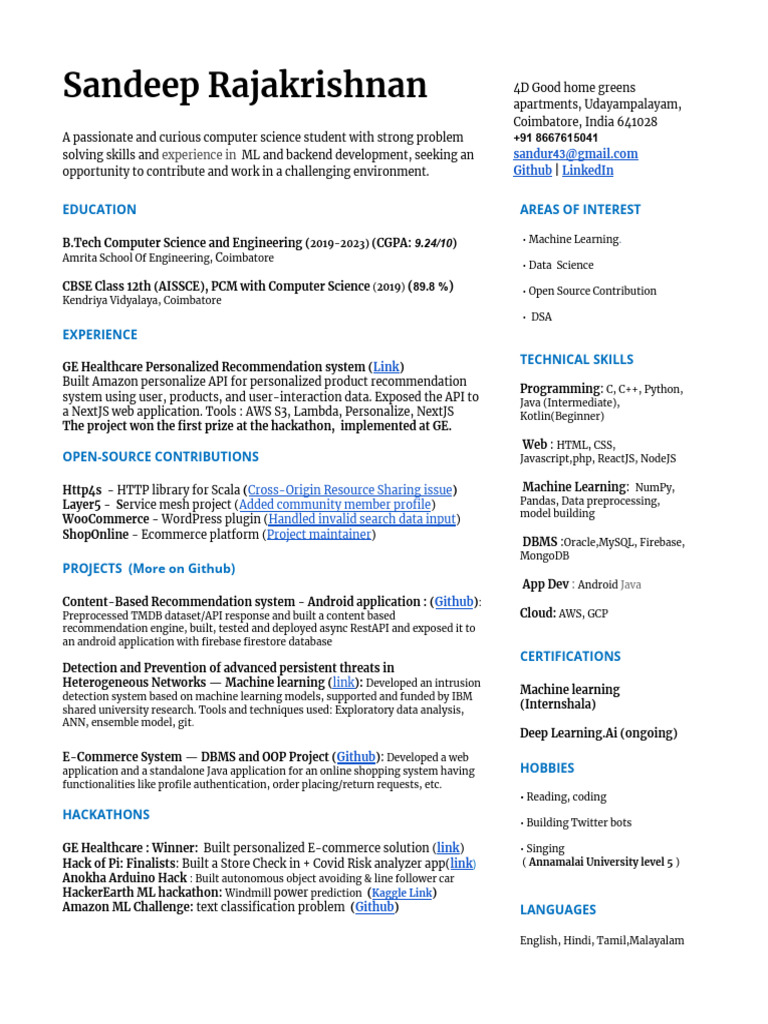 Sandeep Rajakrishnan

A passionate and curious computer science student with strong problem solving skills and experience in ML and backend development, seeking an opportunity to contribute and work in a challenging environment.

EDUCATION

B.Tech Computer Science and Engineering (2019-2023) (CGPA: 9.24/10)
Amrita School Of Engineering, Coimbatore

CBSE Class 12th (AISSCE), PCM with Computer Science (2019) (89.8 %)
Kendriya Vidyalaya, Coimbatore

EXPERIENCE

GE Healthcare Personalized Recommendation system (Link)
Built Amazon personalize API for personalized product recommendation system using user, products, and user-interaction data. Exposed the API to a NextJS web application. Tools : AWS S3, Lambda, Personalize, NextJS
The project won the first prize at the hackathon, implemented at GE.

OPEN-SOURCE CONTRIBUTIONS

Http4s - HTTP library for Scala (Cross-Origin Resource Sharing issue)
Layer5 - Service mesh project (Added community member profile)
WooCommerce - WordPress plugin (Handled invalid search data input)
ShopOnline - Ecommerce platform (Project maintainer)

PROJECTS (More on Github)

Content-Based Recommendation system - Android application : (Github): Preprocessed TMDB dataset/API response and built a content based recommendation engine, built, tested and deployed async RestAPI and exposed it to an android application with firebase firestore database

Detection and Prevention of advanced persistent threats in Heterogeneous Networks — Machine learning (link): Developed an intrusion detection system based on machine learning models, supported and funded by IBM shared university research. Tools and techniques used: Exploratory data analysis, ANN, ensemble model, git.

E-Commerce System — DBMS and OOP Project (Github): Developed a web application and a standalone Java application for an online shopping system having functionalities like profile authentication, order placing/return requests, etc.

HACKATHONS

GE Healthcare : Winner: Built personalized E-commerce solution (link)
Hack of Pi: Finalists: Built a Store Check in + Covid Risk analyzer app(link)
Anokha Arduino Hack : Built autonomous object avoiding & line follower car
HackerEarth ML hackathon: Windmill power prediction (Kaggle Link)
Amazon ML Challenge: text classification problem (Github)

4D Good home greens apartments, Udayampalayam, Coimbatore, India 641028
+91 8667615041
sandur43@gmail.com
Github | LinkedIn

AREAS OF INTEREST

• Machine Learning.
• Data Science
• Open Source Contribution
• DSA

TECHNICAL SKILLS

Programming: C, C++, Python, Java (Intermediate), Kotlin(Beginner)

Web : HTML, CSS, Javascript,php, ReactJS, NodeJS

Machine Learning: NumPy, Pandas, Data preprocessing, model building

DBMS :Oracle,MySQL, Firebase, MongoDB

App Dev : Android Java

Cloud: AWS, GCP

CERTIFICATIONS

Machine learning (Internshala)

Deep Learning.Ai (ongoing)

HOBBIES

• Reading, coding
• Building Twitter bots
• Singing
( Annamalai University level 5 )

LANGUAGES

English, Hindi, Tamil,Malayalam